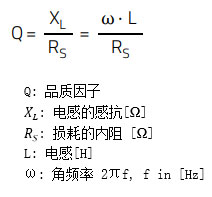 $Q = \frac{X_L}{R_S} = \frac{\omega \cdot L}{R_S}$

Q: 品质因子

$X_L$: 电感的感抗[Ω]

$R_S$: 损耗的内阻 [Ω]

L: 电感[H]

ω: 角频率 2πf, f in [Hz]